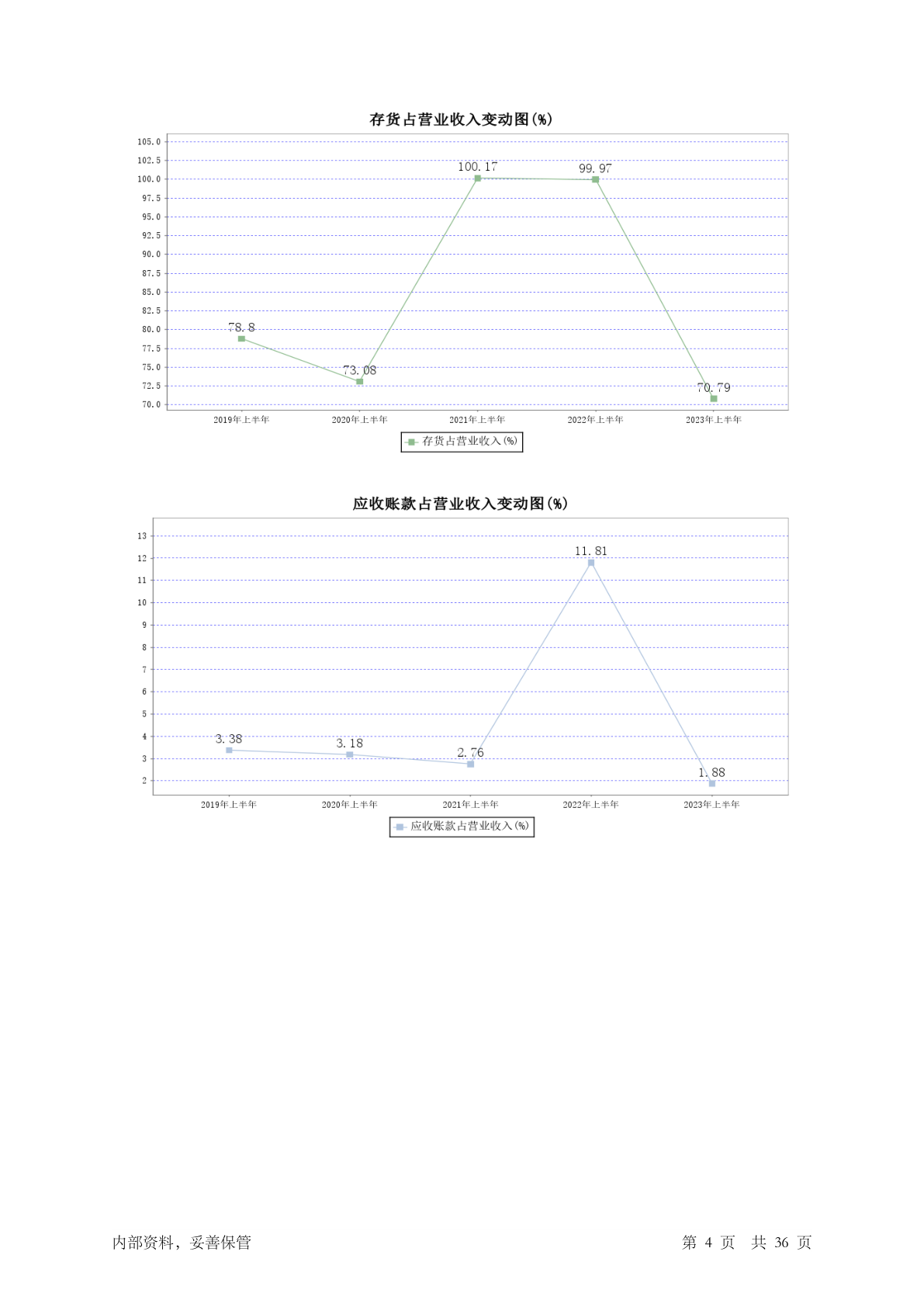 存货占营业收入变动图(%)

105.0
102.5
100.0
97.5
95.0
92.5
90.0
87.5
85.0
82.5
80.0
77.5
75.0
72.5
70.0

78.8
73.08
100.17
99.97
70.79

2019年上半年
2020年上半年
2021年上半年
2022年上半年
2023年上半年

存货占营业收入(%)

应收账款占营业收入变动图(%)

13
12
11
10
9
8
7
6
5
4
3
2

3.38
3.18
2.76
11.81
1.88

2019年上半年
2020年上半年
2021年上半年
2022年上半年
2023年上半年

应收账款占营业收入(%)

内部资料，妥善保管

第 4 页 共 36 页